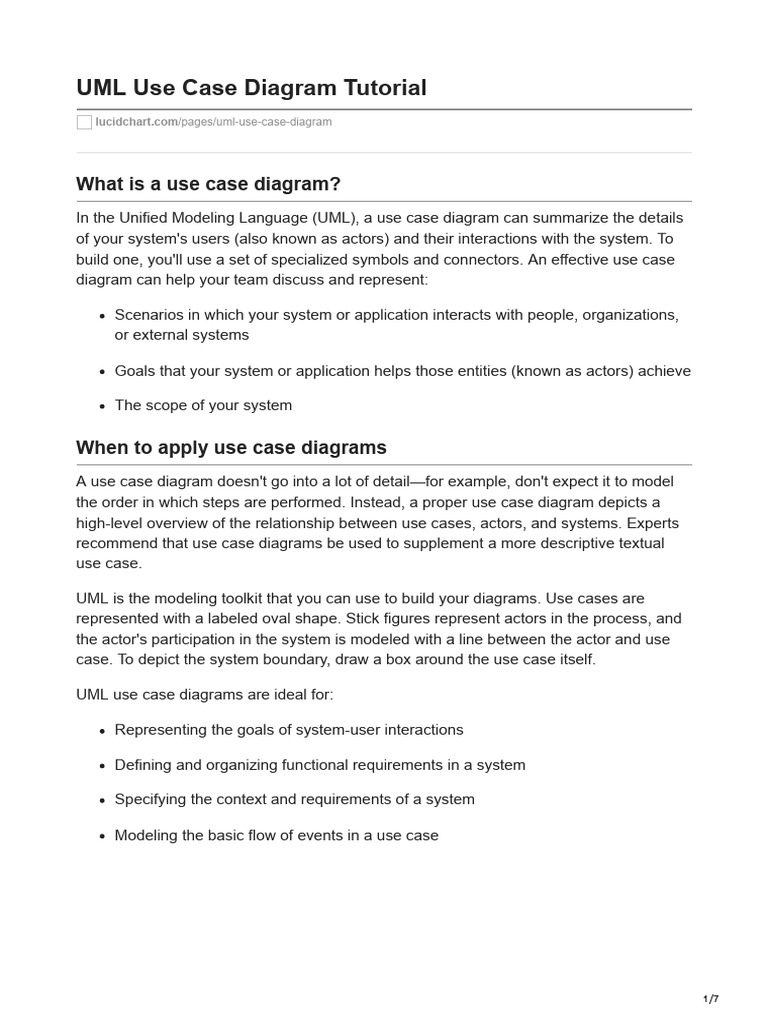 UML Use Case Diagram Tutorial

lucidchart.com/pages/uml-use-case-diagram

What is a use case diagram?

In the Unified Modeling Language (UML), a use case diagram can summarize the details of your system's users (also known as actors) and their interactions with the system. To build one, you'll use a set of specialized symbols and connectors. An effective use case diagram can help your team discuss and represent:

- Scenarios in which your system or application interacts with people, organizations, or external systems
- Goals that your system or application helps those entities (known as actors) achieve
- The scope of your system

When to apply use case diagrams

A use case diagram doesn't go into a lot of detail—for example, don't expect it to model the order in which steps are performed. Instead, a proper use case diagram depicts a high-level overview of the relationship between use cases, actors, and systems. Experts recommend that use case diagrams be used to supplement a more descriptive textual use case.

UML is the modeling toolkit that you can use to build your diagrams. Use cases are represented with a labeled oval shape. Stick figures represent actors in the process, and the actor's participation in the system is modeled with a line between the actor and use case. To depict the system boundary, draw a box around the use case itself.

UML use case diagrams are ideal for:

- Representing the goals of system-user interactions
- Defining and organizing functional requirements in a system
- Specifying the context and requirements of a system
- Modeling the basic flow of events in a use case

1/7